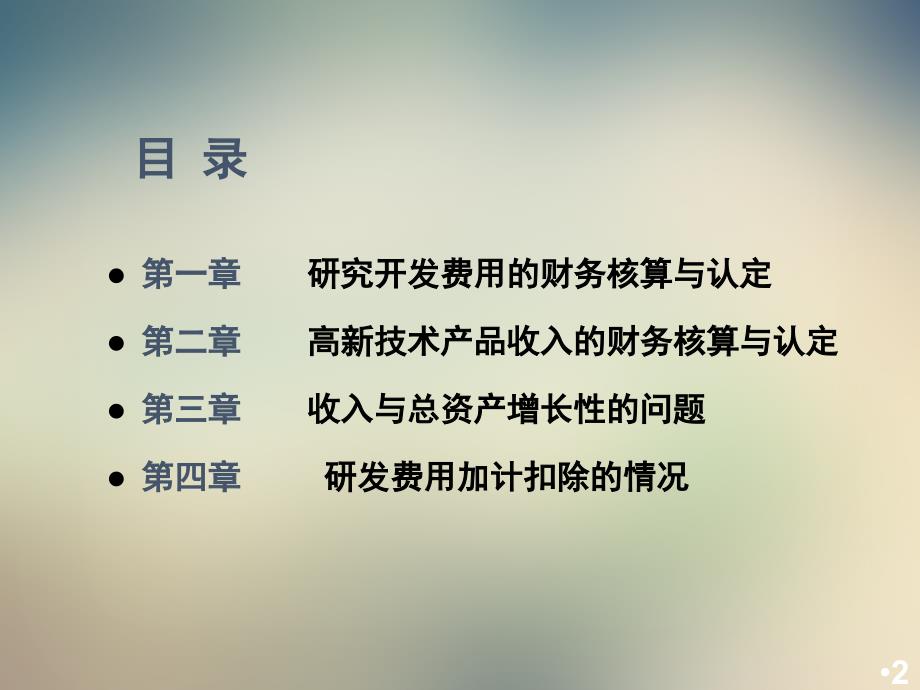 目 录

● 第一章 研究开发费用的财务核算与认定

● 第二章 高新技术产品收入的财务核算与认定

● 第三章 收入与总资产增长性的问题

● 第四章 研发费用加计扣除的情况

•2